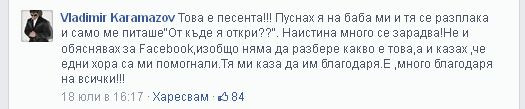 Vladimir Karamazov Това е песента!!! Пуснах я на баба ми и тя се разплака и само ме питаше"От къде я откри??". Наистина много се зарадва!Не и обяснявах за Facebook,изобщо няма да разбере какво е това,а и казах ,че едни хора са ми помогнали.Тя ми каза да им благодаря.Е ,много благодаря на всички!!!

18 юли в 16:17 · Харесвам · 84